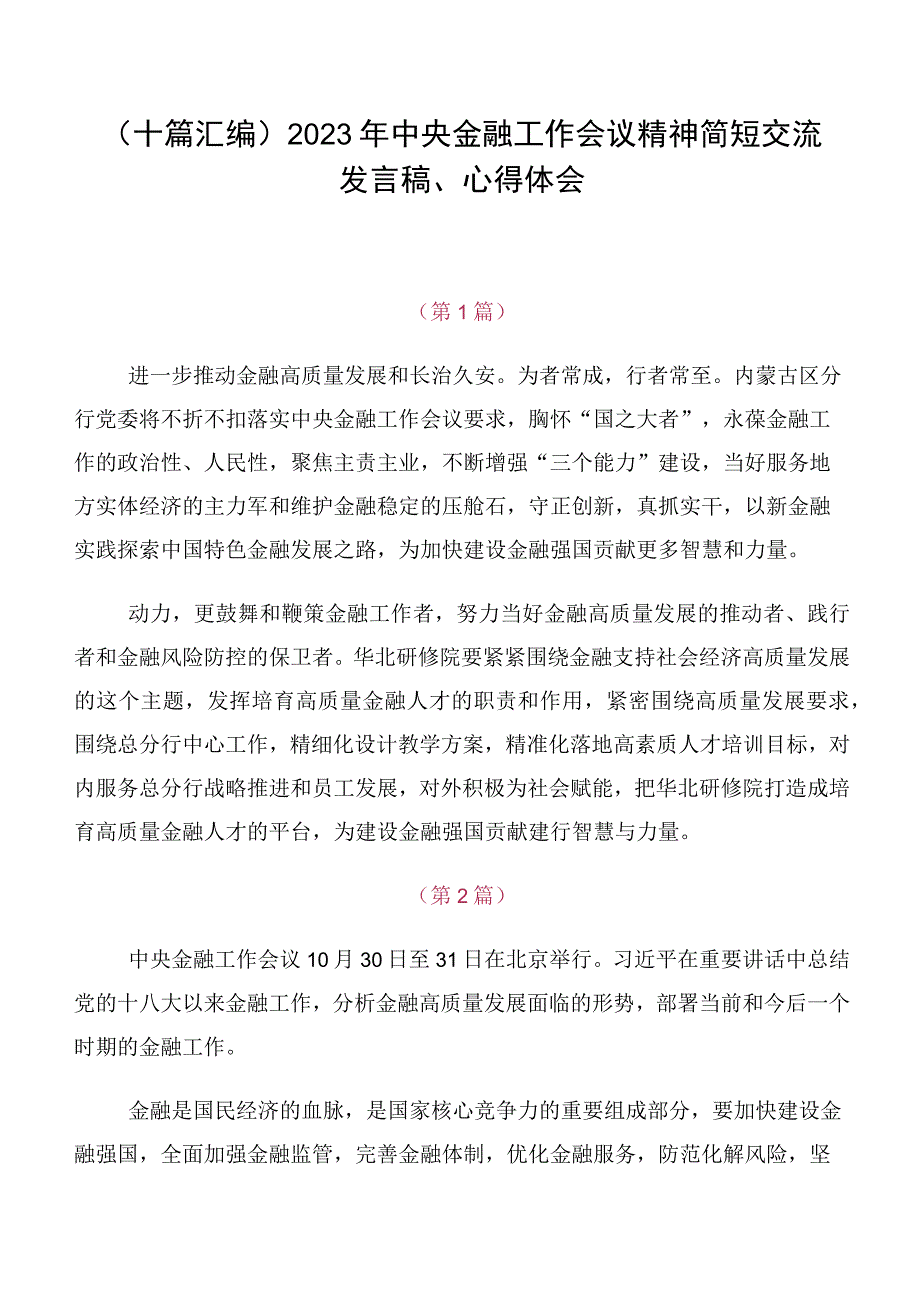 （十篇汇编）2023年中央金融工作会议精神简短交流发言稿、心得体会

（第1篇）

进一步推动金融高质量发展和长治久安。为者常成，行者常至。内蒙古区分行党委将不折不扣落实中央金融工作会议要求，胸怀“国之大者”，永葆金融工作的政治性、人民性，聚焦主责主业，不断增强“三个能力”建设，当好服务地方实体经济的主力军和维护金融稳定的压舱石，守正创新，真抓实干，以新金融实践探索中国特色金融发展之路，为加快建设金融强国贡献更多智慧和力量。

动力，更鼓舞和鞭策金融工作者，努力当好金融高质量发展的推动者、践行者和金融风险防控的保卫者。华北研修院要紧紧围绕金融支持社会经济高质量发展的这个主题，发挥培育高质量金融人才的职责和作用，紧密围绕高质量发展要求，围绕总分行中心工作，精细化设计教学方案，精准化落地高素质人才培训目标，对内服务总分行战略推进和员工发展，对外积极为社会赋能，把华北研修院打造成培育高质量金融人才的平台，为建设金融强国贡献建行智慧与力量。

（第2篇）

中央金融工作会议10月30日至31日在北京举行。习近平在重要讲话中总结党的十八大以来金融工作，分析金融高质量发展面临的形势，部署当前和今后一个时期的金融工作。

金融是国民经济的血脉，是国家核心竞争力的重要组成部分，要加快建设金融强国，全面加强金融监管，完善金融体制，优化金融服务，防范化解风险，坚